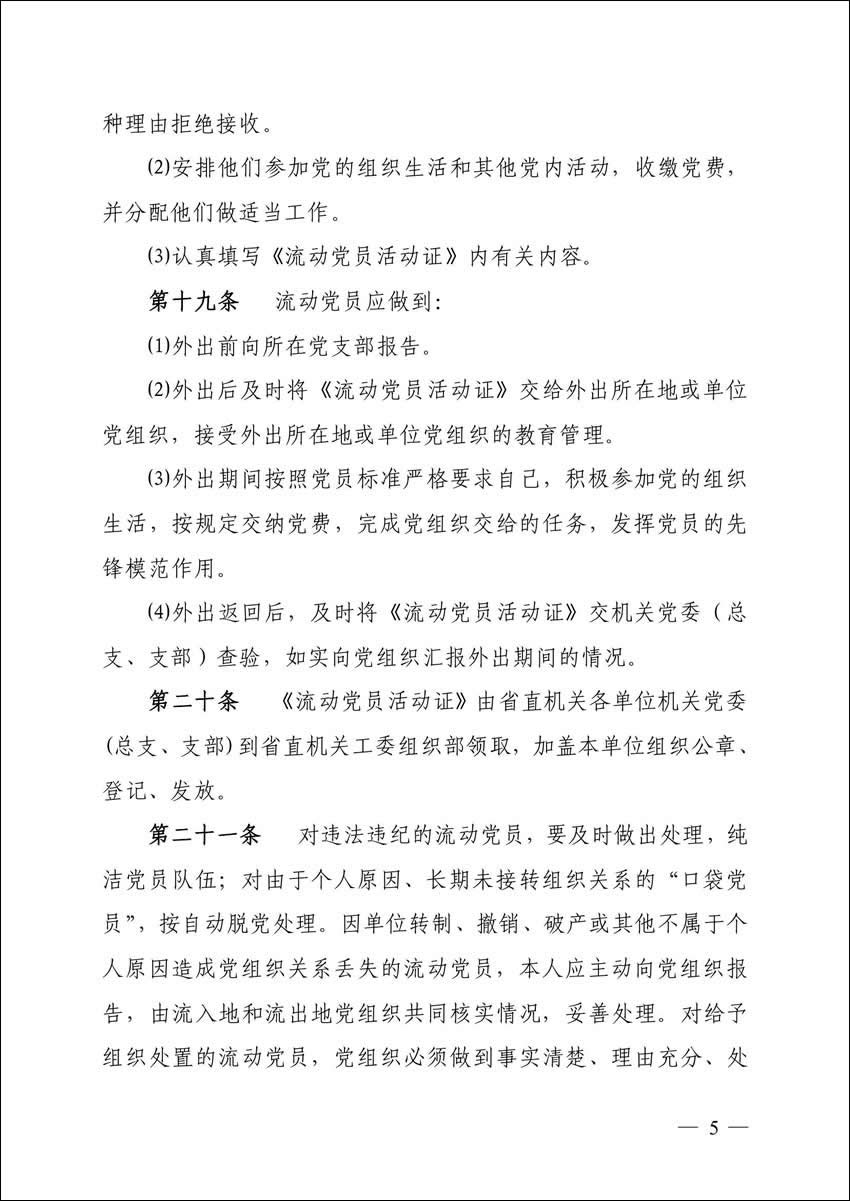 种理由拒绝接收。

(2)安排他们参加党的组织生活和其他党内活动，收缴党费，并分配他们做适当工作。

(3)认真填写《流动党员活动证》内有关内容。

第十九条　流动党员应做到：

(1)外出前向所在党支部报告。

(2)外出后及时将《流动党员活动证》交给外出所在地或单位党组织，接受外出所在地或单位党组织的教育管理。

(3)外出期间按照党员标准严格要求自己，积极参加党的组织生活，按规定交纳党费，完成党组织交给的任务，发挥党员的先锋模范作用。

(4)外出返回后，及时将《流动党员活动证》交机关党委（总支、支部）查验，如实向党组织汇报外出期间的情况。

第二十条　《流动党员活动证》由省直机关各单位机关党委(总支、支部)到省直机关工委组织部领取，加盖本单位组织公章、登记、发放。

第二十一条　对违法违纪的流动党员，要及时做出处理，纯洁党员队伍；对由于个人原因、长期未接转组织关系的“口袋党员”，按自动脱党处理。因单位转制、撤销、破产或其他不属于个人原因造成党组织关系丢失的流动党员，本人应主动向党组织报告，由流入地和流出地党组织共同核实情况，妥善处理。对给予组织处置的流动党员，党组织必须做到事实清楚、理由充分、处

— 5 —